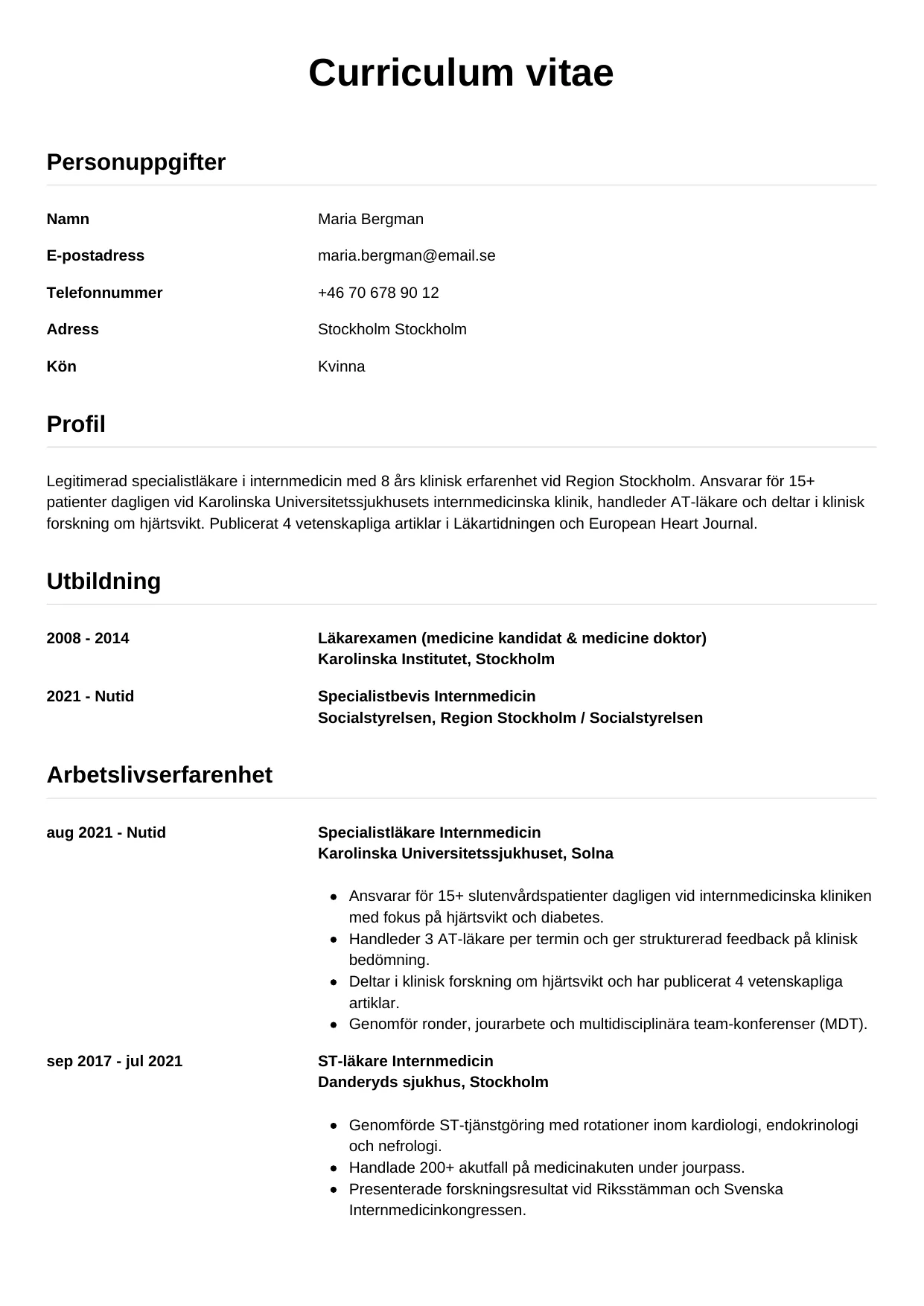 Curriculum vitae

Personuppgifter

Namn
Maria Bergman

E-postadress
maria.bergman@email.se

Telefonnummer
+46 70 678 90 12

Adress
Stockholm Stockholm

Kön
Kvinna

Profil

Legitimerad specialistläkare i internmedicin med 8 års klinisk erfarenhet vid Region Stockholm. Ansvarar för 15+ patienter dagligen vid Karolinska Universitetssjukhusets internmedicinska klinik, handleder AT-läkare och deltar i klinisk forskning om hjärtsvikt. Publicerat 4 vetenskapliga artiklar i Läkartidningen och European Heart Journal.

Utbildning

2008 - 2014
Läkarexamen (medicine kandidat & medicine doktor)
Karolinska Institutet, Stockholm

2021 - Nutid
Specialistbevis Internmedicin
Socialstyrelsen, Region Stockholm / Socialstyrelsen

Arbetslivserfarenhet

aug 2021 - Nutid
Specialistläkare Internmedicin
Karolinska Universitetssjukhuset, Solna

- Ansvarar för 15+ slutenvårdspatienter dagligen vid internmedicinska kliniken med fokus på hjärtsvikt och diabetes.
- Handleder 3 AT-läkare per termin och ger strukturerad feedback på klinisk bedömning.
- Deltar i klinisk forskning om hjärtsvikt och har publicerat 4 vetenskapliga artiklar.
- Genomför ronder, jourarbete och multidisciplinära team-konferenser (MDT).

sep 2017 - jul 2021
ST-läkare Internmedicin
Danderyds sjukhus, Stockholm

- Genomförde ST-tjänstgöring med rotationer inom kardiologi, endokrinologi och nefrologi.
- Handlade 200+ akutfall på medicinakuten under jourpass.
- Presenterade forskningsresultat vid Riksstämman och Svenska Internmedicinkongressen.